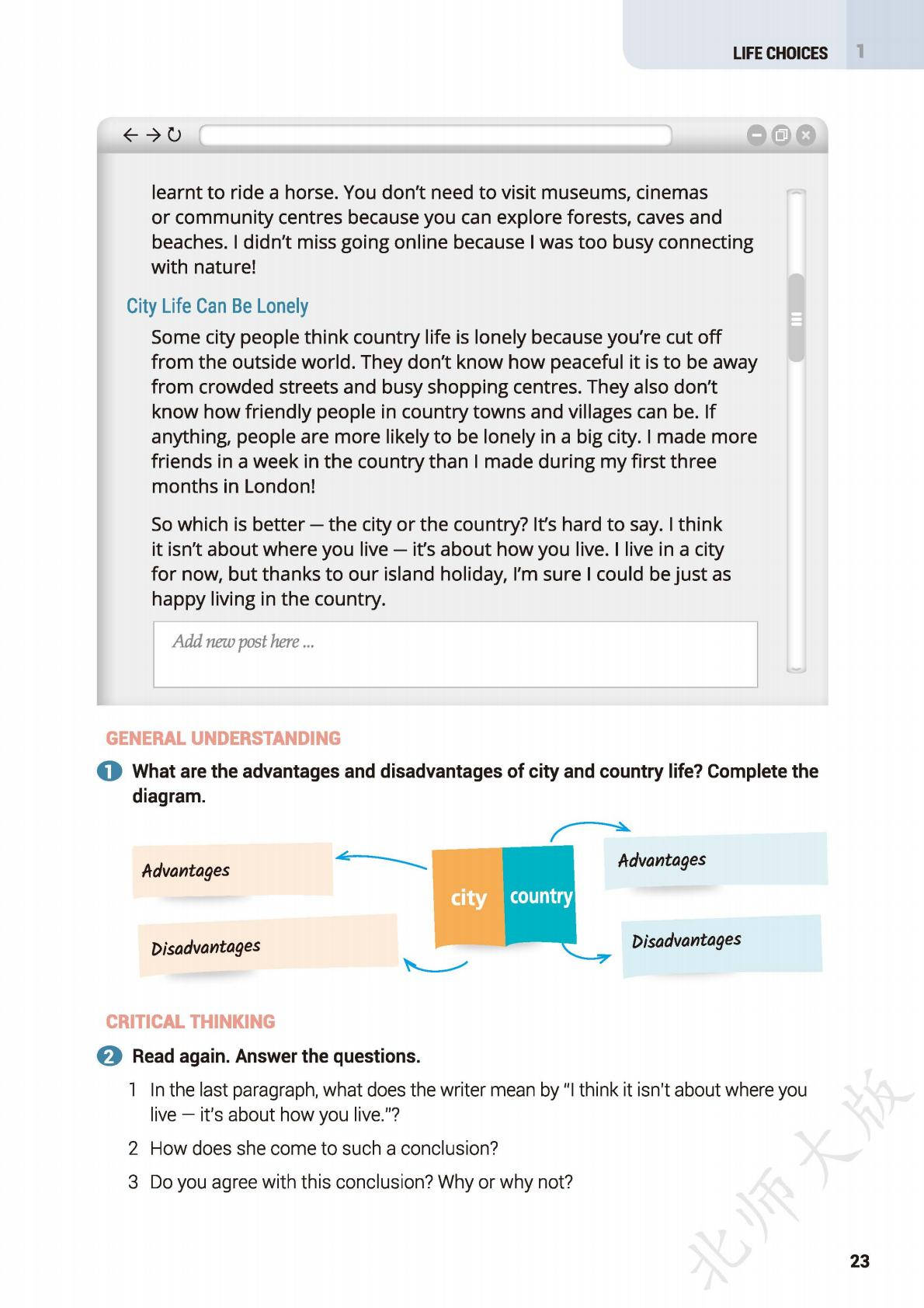 LIFE CHOICES 1

learnt to ride a horse. You don't need to visit museums, cinemas or community centres because you can explore forests, caves and beaches. I didn't miss going online because I was too busy connecting with nature!

City Life Can Be Lonely

Some city people think country life is lonely because you're cut off from the outside world. They don't know how peaceful it is to be away from crowded streets and busy shopping centres. They also don't know how friendly people in country towns and villages can be. If anything, people are more likely to be lonely in a big city. I made more friends in a week in the country than I made during my first three months in London!

So which is better — the city or the country? It's hard to say. I think it isn't about where you live — it's about how you live. I live in a city for now, but thanks to our island holiday, I'm sure I could be just as happy living in the country.

Add new post here ...

GENERAL UNDERSTANDING

1 What are the advantages and disadvantages of city and country life? Complete the diagram.

Advantages

Disadvantages

city

country

Advantages

Disadvantages

CRITICAL THINKING

2 Read again. Answer the questions.

1 In the last paragraph, what does the writer mean by "I think it isn't about where you live — it's about how you live."?

2 How does she come to such a conclusion?

3 Do you agree with this conclusion? Why or why not?

北师大版

23